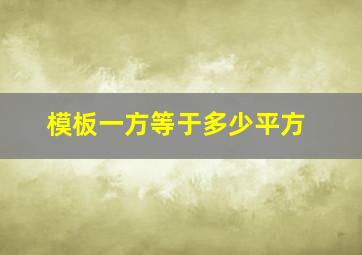 模板一方等于多少平方